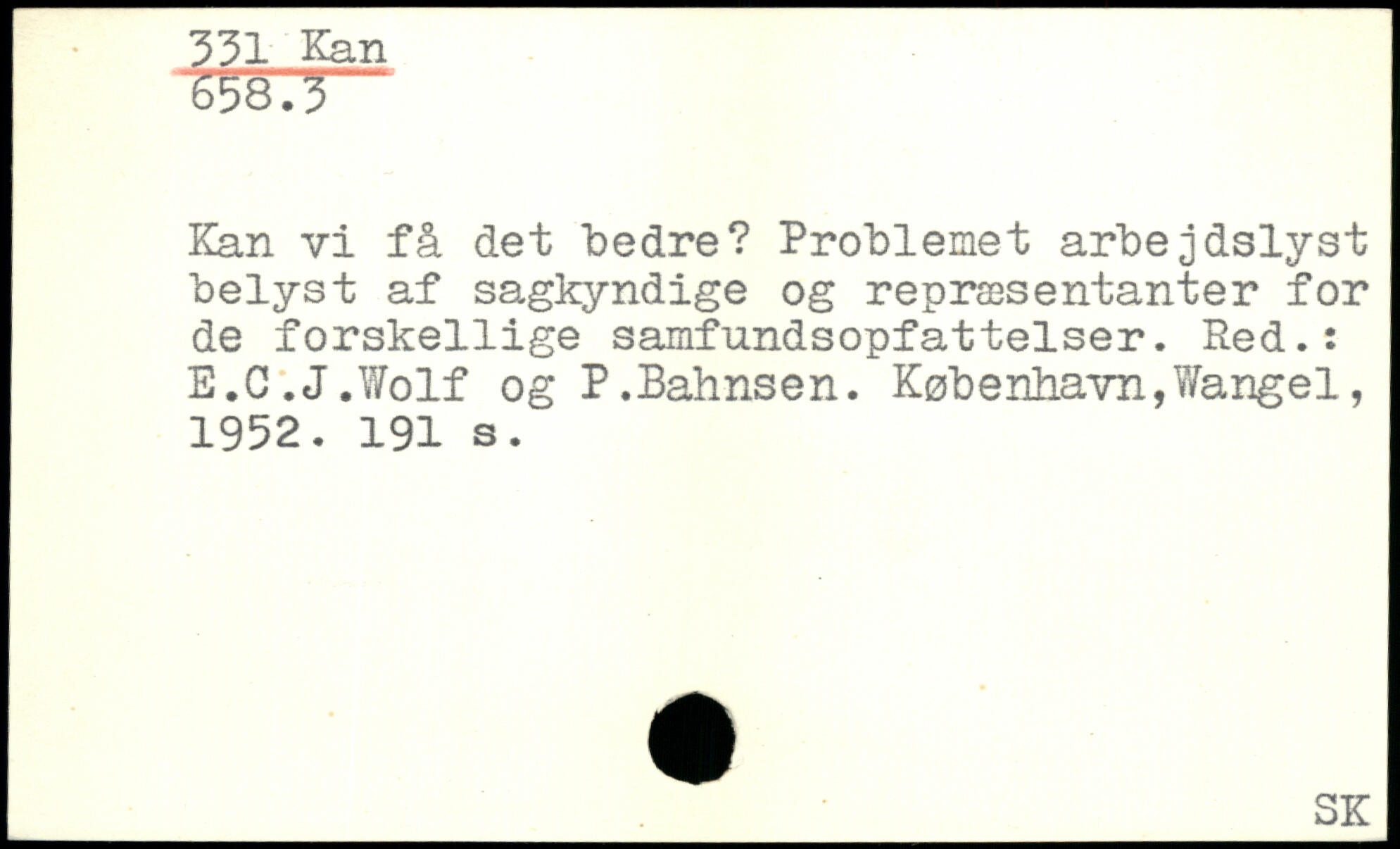 331 Kan
658.3

Kan vi få det bedre? Problemet arbejdslyst belyst af sagkyndige og repræsentanter for de forskellige samfundsopfattelser. Red.: E.C.J.Wolf og P.Bahnsen. København,Wangel, 1952. 191 s.

SK